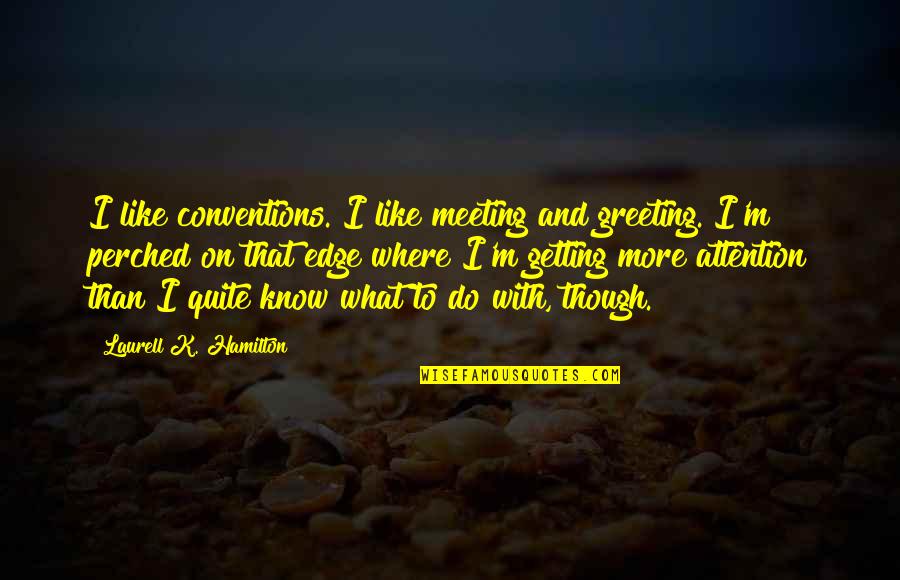 I like conventions. I like meeting and greeting. I'm perched on that edge where I'm getting more attention than I quite know what to do with, though.

Laurell K. Hamilton

WISEFAMOUSQUOTES.COM